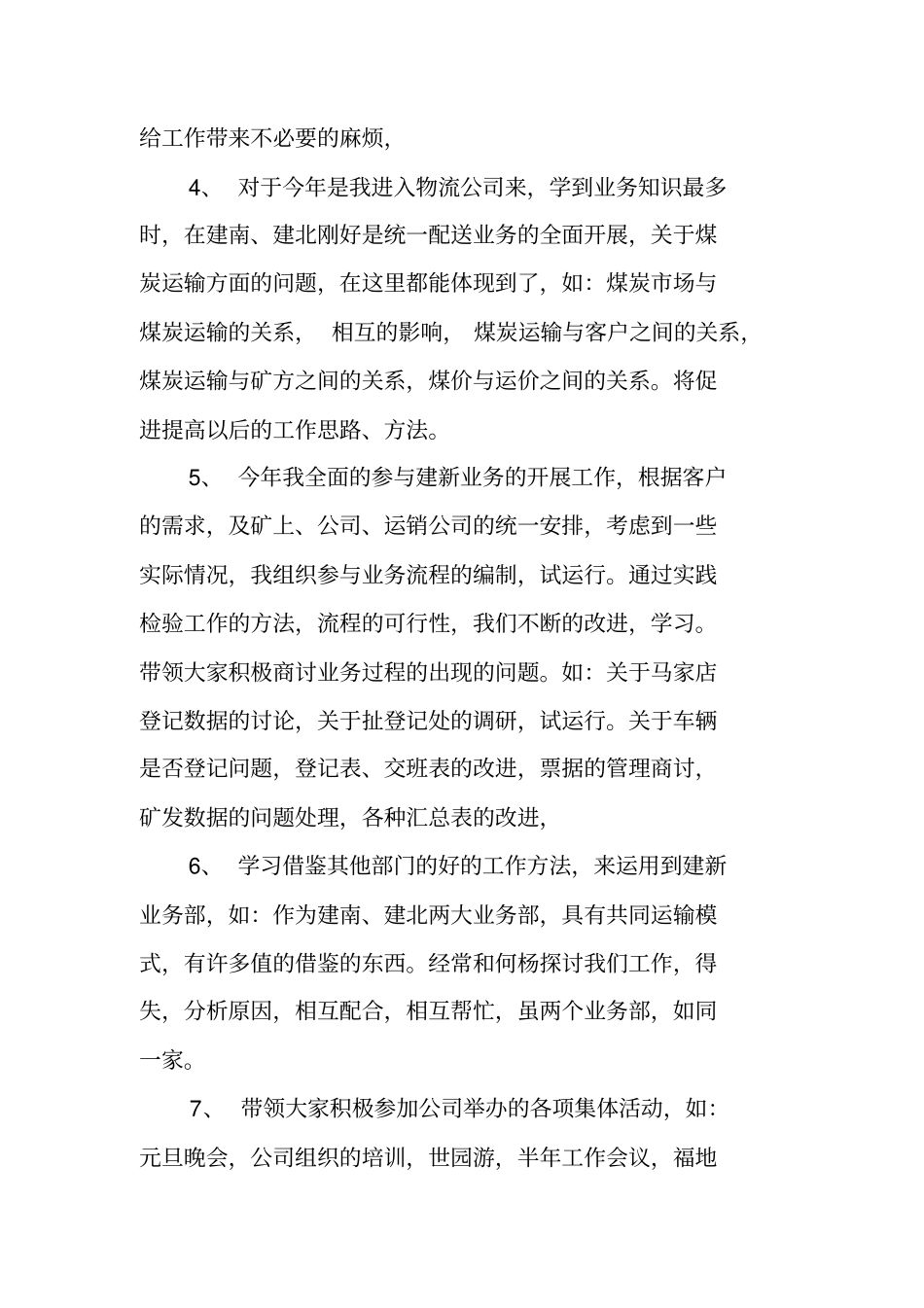 给工作带来不必要的麻烦，

4、 对于今年是我进入物流公司来，学到业务知识最多时，在建南、建北刚好是统一配送业务的全面开展，关于煤炭运输方面的问题，在这里都能体现到了，如：煤炭市场与煤炭运输的关系， 相互的影响， 煤炭运输与客户之间的关系，煤炭运输与矿方之间的关系，煤价与运价之间的关系。将促进提高以后的工作思路、方法。

5、 今年我全面的参与建新业务的开展工作，根据客户的需求，及矿上、公司、运销公司的统一安排，考虑到一些实际情况，我组织参与业务流程的编制，试运行。通过实践检验工作的方法，流程的可行性，我们不断的改进，学习。带领大家积极商讨业务过程的出现的问题。如：关于马家店登记数据的讨论，关于扯登记处的调研，试运行。关于车辆是否登记问题，登记表、交班表的改进，票据的管理商讨，矿发数据的问题处理，各种汇总表的改进，

6、 学习借鉴其他部门的好的工作方法，来运用到建新业务部，如：作为建南、建北两大业务部，具有共同运输模式，有许多值的借鉴的东西。经常和何杨探讨我们工作，得失，分析原因，相互配合，相互帮忙，虽两个业务部，如同一家。

7、 带领大家积极参加公司举办的各项集体活动，如：元旦晚会，公司组织的培训，世园游，半年工作会议，福地